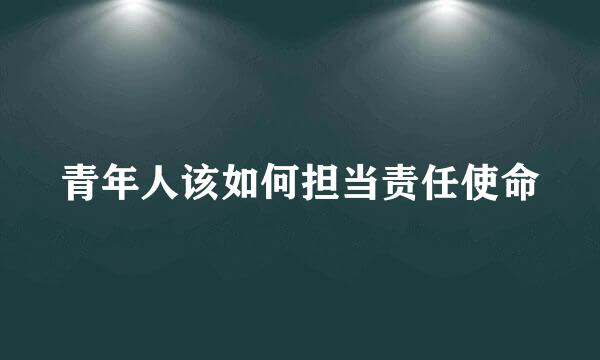 青年人该如何担当责任使命